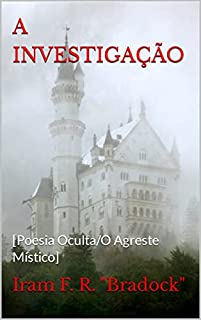 A INVESTIGAÇÃO

[Poesia Oculta/O Agreste Místico]

Iram F. R. "Bradock"